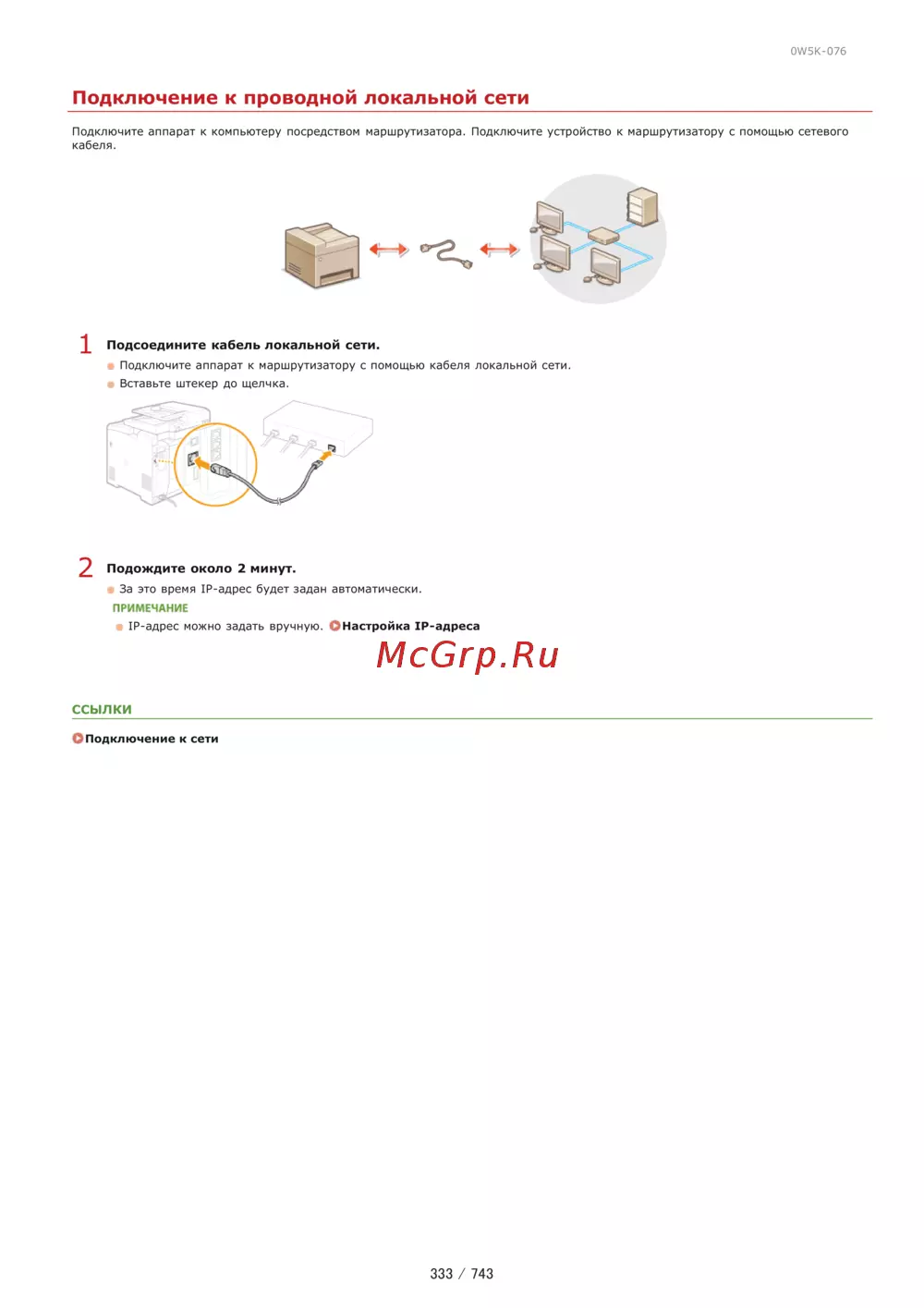 0W5K-076

Подключение к проводной локальной сети

Подключите аппарат к компьютеру посредством маршрутизатора. Подключите устройство к маршрутизатору с помощью сетевого кабеля.

1 Подсоедините кабель локальной сети.

Подключите аппарат к маршрутизатору с помощью кабеля локальной сети.

Вставьте штекер до щелчка.

2 Подождите около 2 минут.

За это время IP-адрес будет задан автоматически.

ПРИМЕЧАНИЕ

IP-адрес можно задать вручную. Настройка IP-адреса

McGrp.Ru

ССЫЛКИ

Подключение к сети

333 / 743